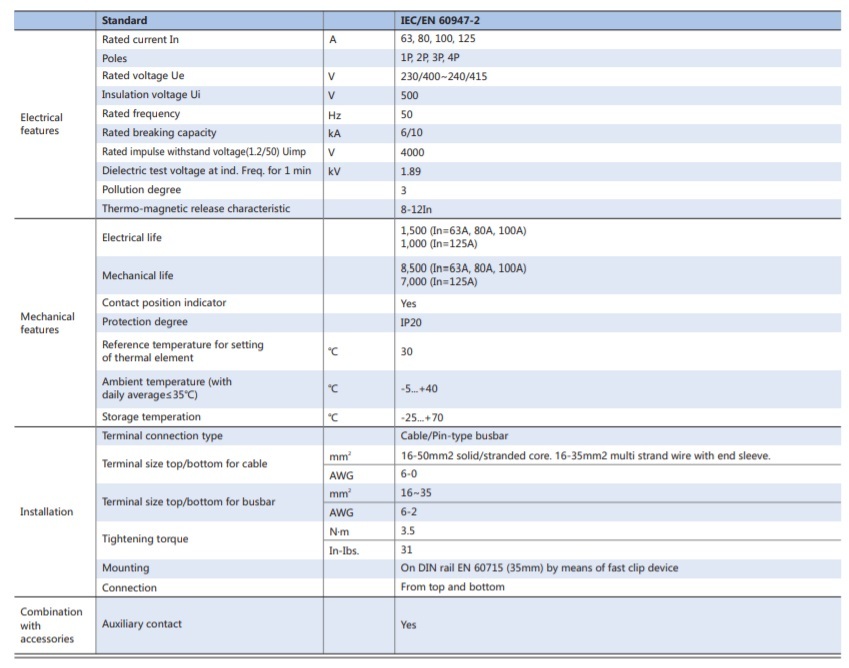 | | Standard | | IEC/EN 60947-2 |
|---|---|---|---|
| Electrical features | Rated current In | A | 63, 80, 100, 125 |
| | Poles | | 1P, 2P, 3P, 4P |
| | Rated voltage Ue | V | 230/400~240/415 |
| | Insulation voltage Ui | V | 500 |
| | Rated frequency | Hz | 50 |
| | Rated breaking capacity | kA | 6/10 |
| | Rated impulse withstand voltage(1.2/50) Uimp | V | 4000 |
| | Dielectric test voltage at ind. Freq. for 1 min | kV | 1.89 |
| | Pollution degree | | 3 |
| | Thermo-magnetic release characteristic | | 8-12In |
| Mechanical features | Electrical life | | 1,500 (In=63A, 80A, 100A) 1,000 (In=125A) |
| | Mechanical life | | 8,500 (In=63A, 80A, 100A) 7,000 (In=125A) |
| | Contact position indicator | | Yes |
| | Protection degree | | IP20 |
| | Reference temperature for setting of thermal element | ℃ | 30 |
| | Ambient temperature (with daily average≤35℃) | ℃ | -5...+40 |
| | Storage temperation | ℃ | -25...+70 |
| Installation | Terminal connection type | | Cable/Pin-type busbar |
| | Terminal size top/bottom for cable | $mm^2$ | 16-50mm2 solid/stranded core. 16-35mm2 multi strand wire with end sleeve. |
| | | AWG | 6-0 |
| | Terminal size top/bottom for busbar | $mm^2$ | 16~35 |
| | | AWG | 6-2 |
| | Tightening torque | N·m | 3.5 |
| | | In-Ibs. | 31 |
| | Mounting | | On DIN rail EN 60715 (35mm) by means of fast clip device |
| | Connection | | From top and bottom |
| Combination with accessories | Auxiliary contact | | Yes |